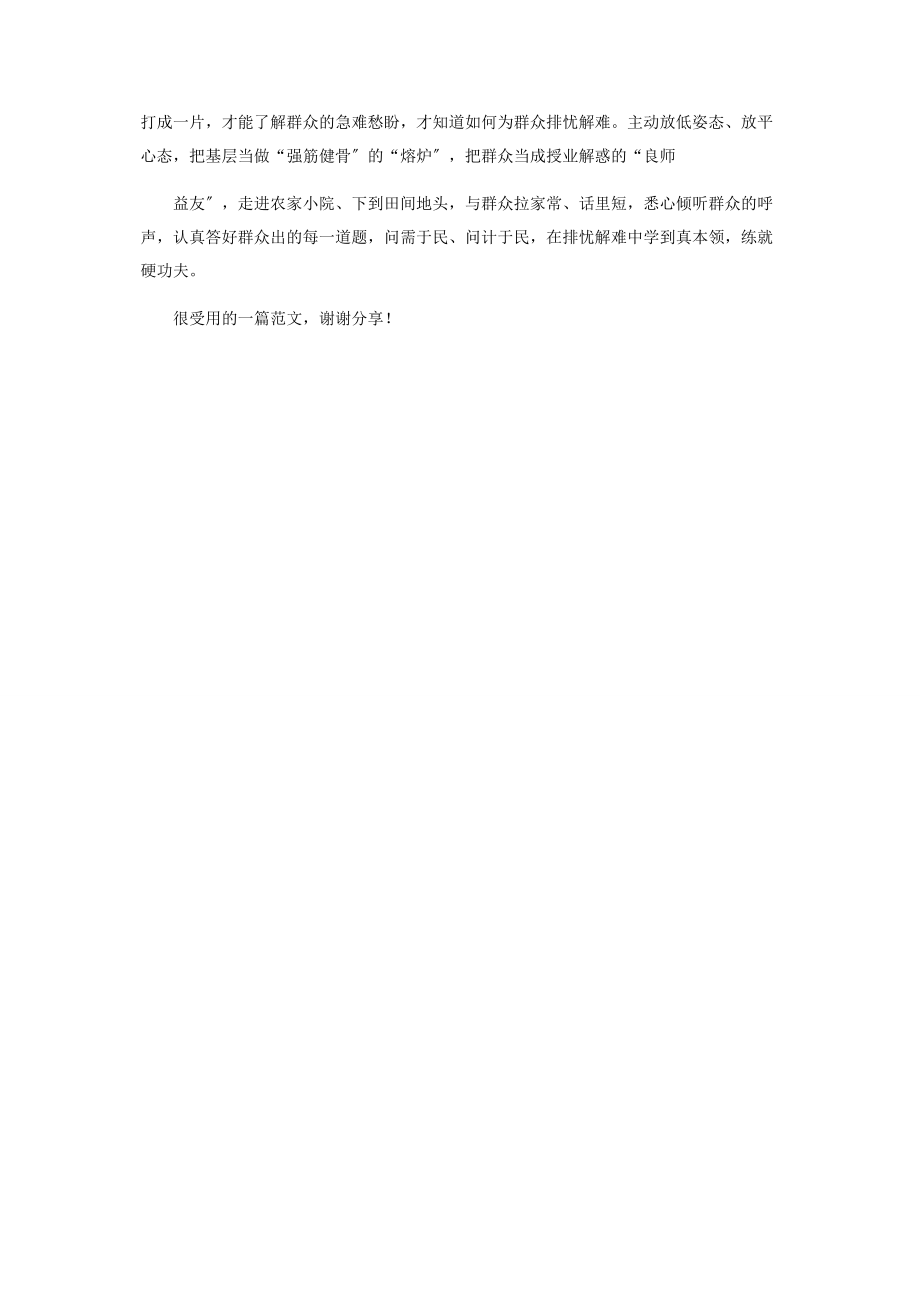 打成一片，才能了解群众的急难愁盼，才知道如何为群众排忧解难。主动放低姿态、放平心态，把基层当做“强筋健骨″的“熔炉″，把群众当成授业解惑的“良师

益友″，走进农家小院、下到田间地头，与群众拉家常、话里短，悉心倾听群众的呼声，认真答好群众出的每一道题，问需于民、问计于民，在排忧解难中学到真本领，练就硬功夫。

很受用的一篇范文，谢谢分享！